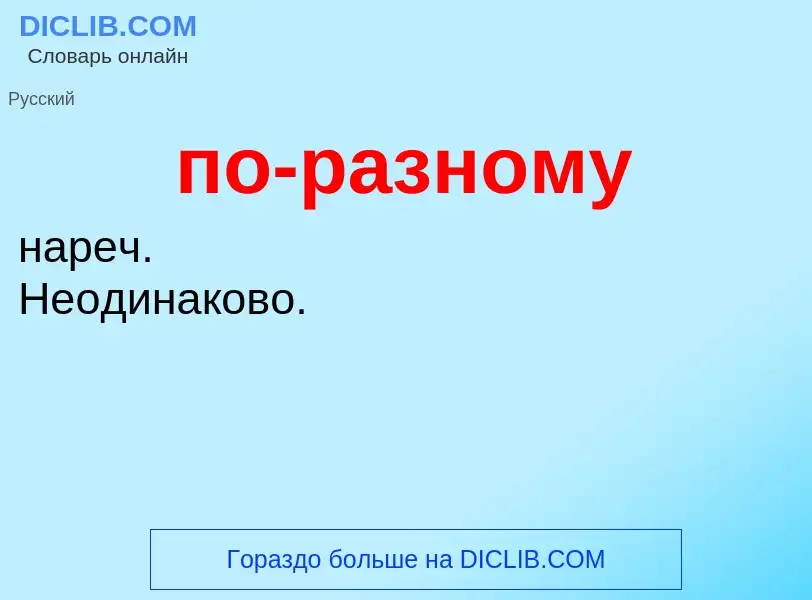 DICLIB.COM
Словарь онлайн

Русский

по-разному

нареч.
Неодинаково.

Гораздо больше на DICLIB.COM